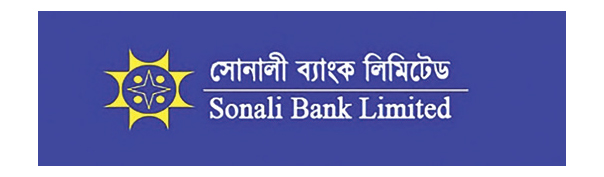 সোনালী ব্যাংক লিমিটেড
Sonali Bank Limited